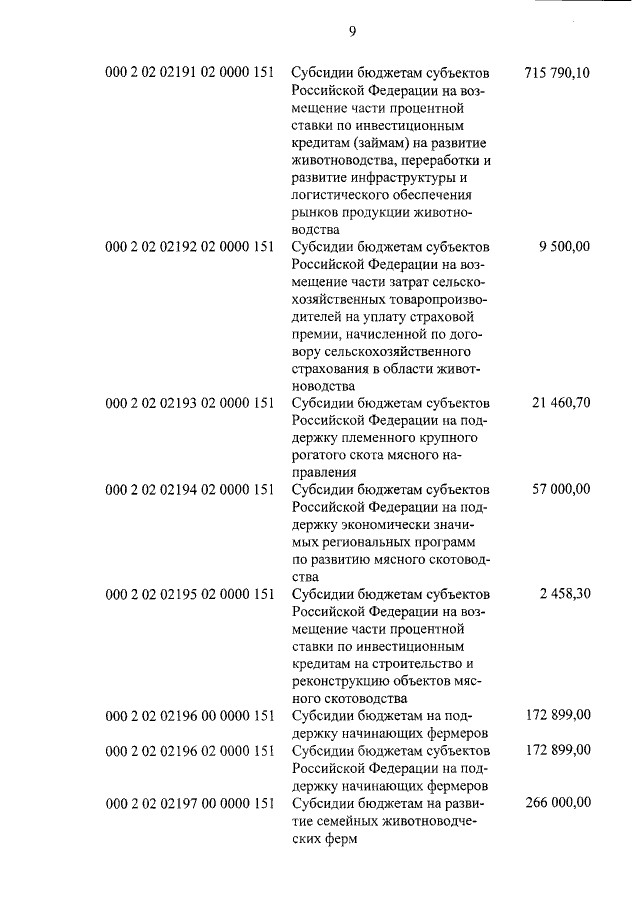 9

| | | |
|---|---|---|
| 000 2 02 02191 02 0000 151 | Субсидии бюджетам субъектов Российской Федерации на возмещение части процентной ставки по инвестиционным кредитам (займам) на развитие животноводства, переработки и развитие инфраструктуры и логистического обеспечения рынков продукции животноводства | 715 790,10 |
| 000 2 02 02192 02 0000 151 | Субсидии бюджетам субъектов Российской Федерации на возмещение части затрат сельскохозяйственных товаропроизводителей на уплату страховой премии, начисленной по договору сельскохозяйственного страхования в области животноводства | 9 500,00 |
| 000 2 02 02193 02 0000 151 | Субсидии бюджетам субъектов Российской Федерации на поддержку племенного крупного рогатого скота мясного направления | 21 460,70 |
| 000 2 02 02194 02 0000 151 | Субсидии бюджетам субъектов Российской Федерации на поддержку экономически значимых региональных программ по развитию мясного скотоводства | 57 000,00 |
| 000 2 02 02195 02 0000 151 | Субсидии бюджетам субъектов Российской Федерации на возмещение части процентной ставки по инвестиционным кредитам на строительство и реконструкцию объектов мясного скотоводства | 2 458,30 |
| 000 2 02 02196 00 0000 151 | Субсидии бюджетам на поддержку начинающих фермеров | 172 899,00 |
| 000 2 02 02196 02 0000 151 | Субсидии бюджетам субъектов Российской Федерации на поддержку начинающих фермеров | 172 899,00 |
| 000 2 02 02197 00 0000 151 | Субсидии бюджетам на развитие семейных животноводческих ферм | 266 000,00 |